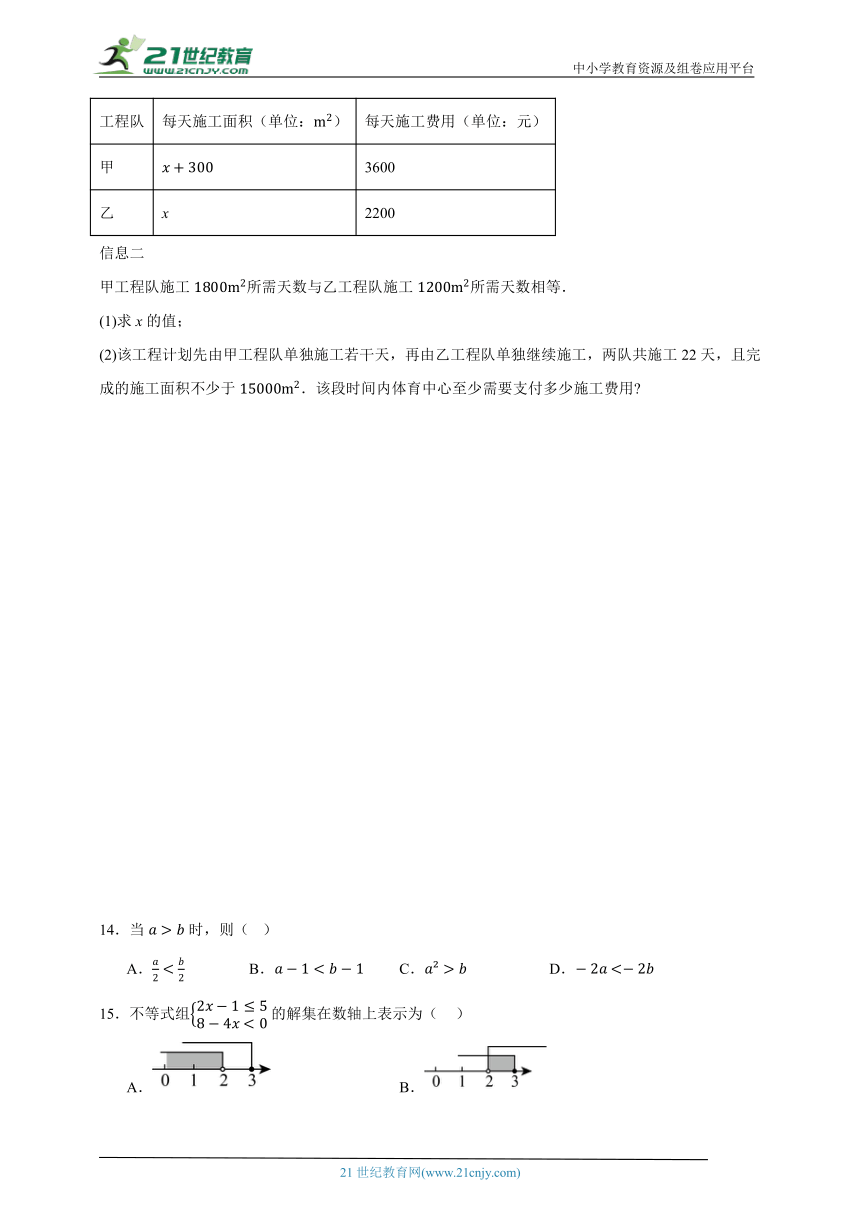 21世纪教育 www.21cnjy.com

中小学教育资源及组卷应用平台

| 工程队 | 每天施工面积（单位：$m^2$） | 每天施工费用（单位：元） |
|---|---|---|
| 甲 | $x+300$ | 3600 |
| 乙 | $x$ | 2200 |

信息二

甲工程队施工 $1800m^2$所需天数与乙工程队施工 $1200m^2$所需天数相等.

(1)求 $x$ 的值；

(2)该工程计划先由甲工程队单独施工若干天，再由乙工程队单独继续施工，两队共施工 22 天，且完成的施工面积不少于 $15000m^2$．该段时间内体育中心至少需要支付多少施工费用?

14．当 $a>b$ 时，则（　）

A．$\frac{a}{2}<\frac{b}{2}$　　B．$a-1<b-1$　　C．$a^2>b$　　D．$-2a<-2b$

15．不等式组$\begin{cases}2x-1\le 5\\8-4x<0\end{cases}$的解集在数轴上表示为（　）

A. 0 1 2 3

B. 0 1 2 3

21 世纪教育网(www.21cnjy.com)